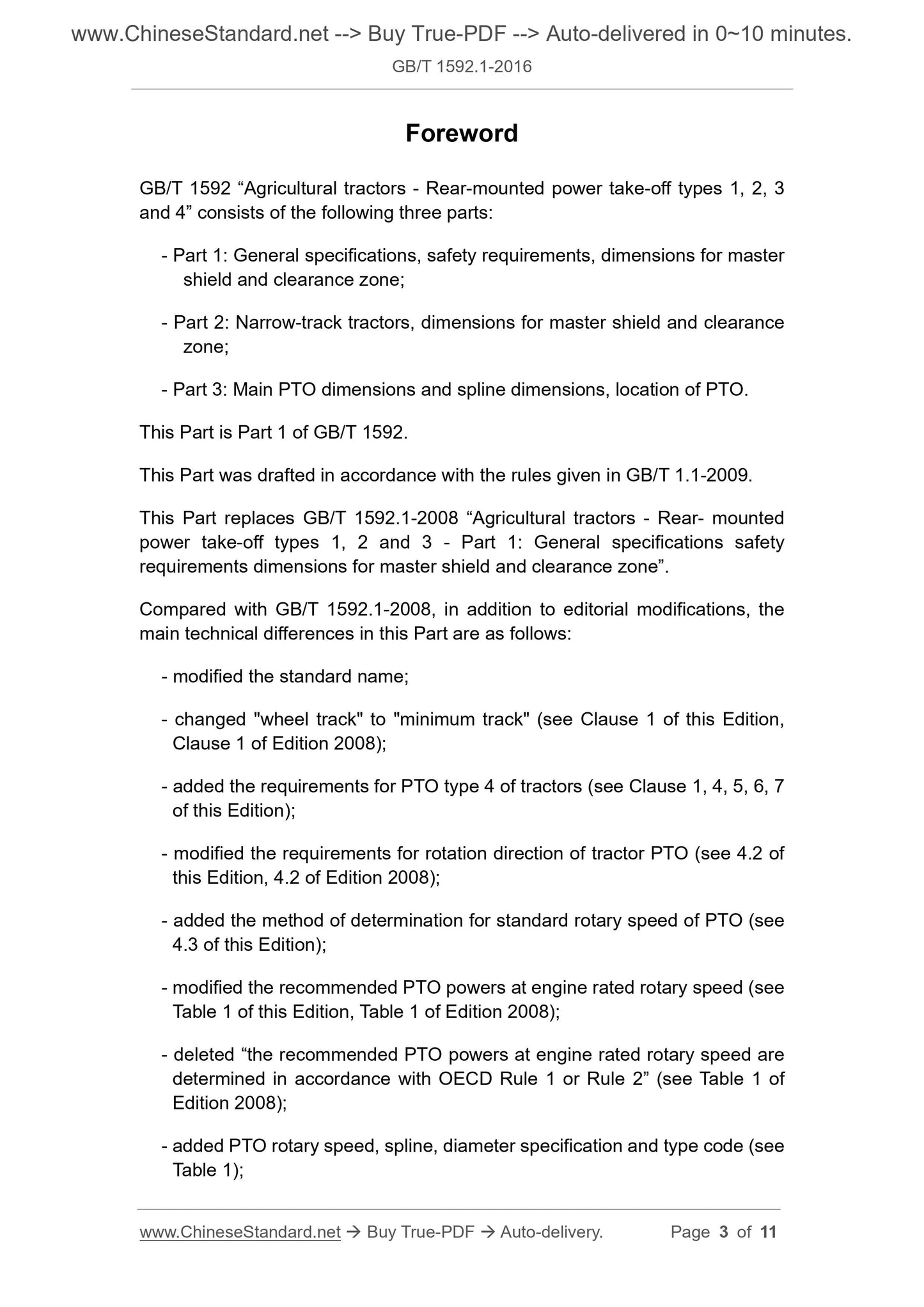 www.ChineseStandard.net --> Buy True-PDF --> Auto-delivered in 0~10 minutes.
GB/T 1592.1-2016

Foreword

GB/T 1592 “Agricultural tractors - Rear-mounted power take-off types 1, 2, 3 and 4” consists of the following three parts:

- Part 1: General specifications, safety requirements, dimensions for master shield and clearance zone;

- Part 2: Narrow-track tractors, dimensions for master shield and clearance zone;

- Part 3: Main PTO dimensions and spline dimensions, location of PTO.

This Part is Part 1 of GB/T 1592.

This Part was drafted in accordance with the rules given in GB/T 1.1-2009.

This Part replaces GB/T 1592.1-2008 “Agricultural tractors - Rear- mounted power take-off types 1, 2 and 3 - Part 1: General specifications safety requirements dimensions for master shield and clearance zone”.

Compared with GB/T 1592.1-2008, in addition to editorial modifications, the main technical differences in this Part are as follows:

- modified the standard name;

- changed "wheel track" to "minimum track" (see Clause 1 of this Edition, Clause 1 of Edition 2008);

- added the requirements for PTO type 4 of tractors (see Clause 1, 4, 5, 6, 7 of this Edition);

- modified the requirements for rotation direction of tractor PTO (see 4.2 of this Edition, 4.2 of Edition 2008);

- added the method of determination for standard rotary speed of PTO (see 4.3 of this Edition);

- modified the recommended PTO powers at engine rated rotary speed (see Table 1 of this Edition, Table 1 of Edition 2008);

- deleted “the recommended PTO powers at engine rated rotary speed are determined in accordance with OECD Rule 1 or Rule 2” (see Table 1 of Edition 2008);

- added PTO rotary speed, spline, diameter specification and type code (see Table 1);

www.ChineseStandard.net → Buy True-PDF → Auto-delivery. Page 3 of 11